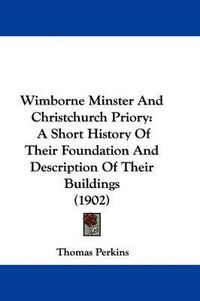 Wimborne Minster And Christchurch Priory: A Short History Of Their Foundation And Description Of Their Buildings (1902)

Thomas Perkins